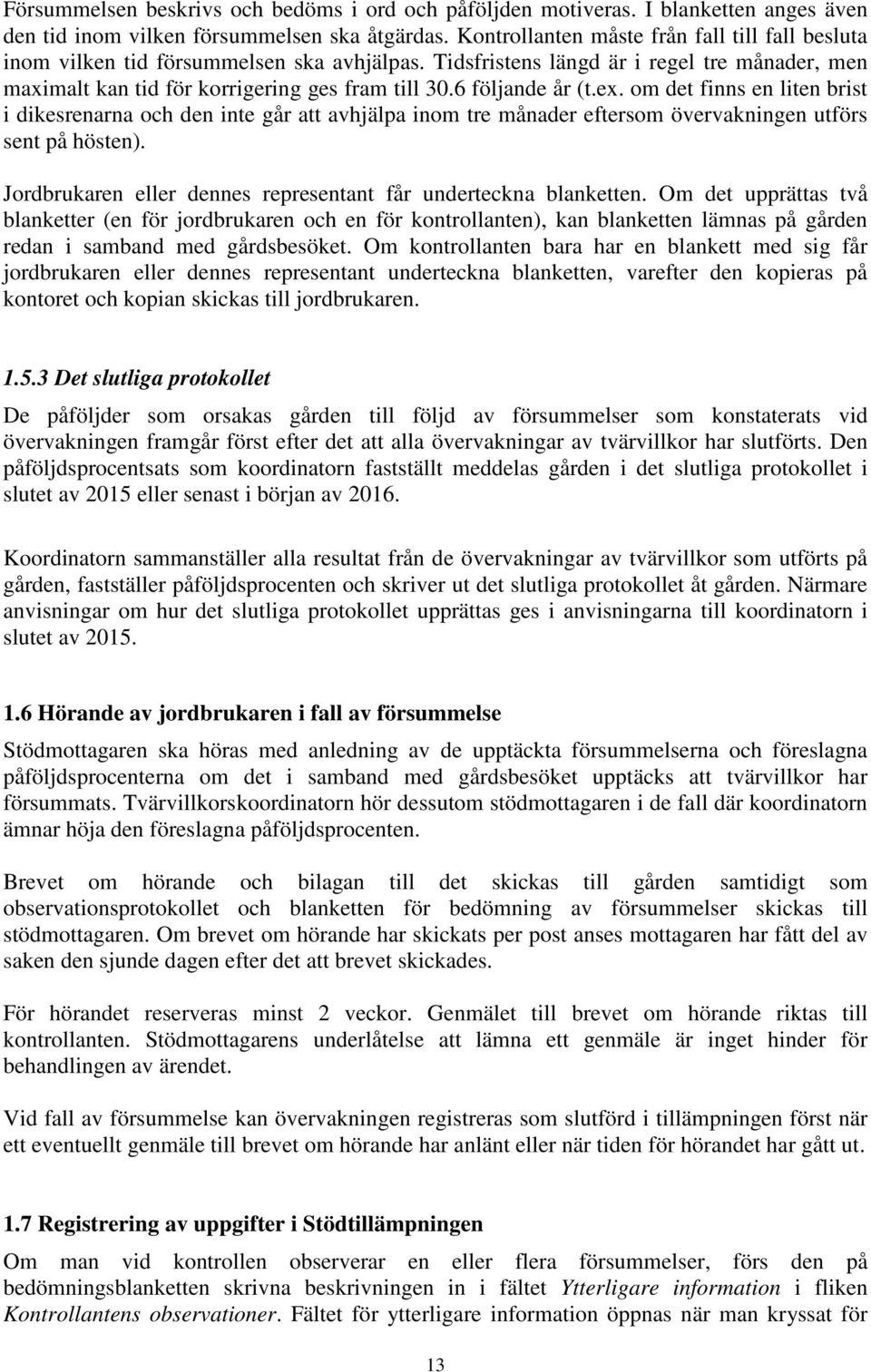 Försummelsen beskrivs och bedöms i ord och påföljden motiveras. I blanketten anges även den tid inom vilken försummelsen ska åtgärdas. Kontrollanten måste från fall till fall besluta inom vilken tid försummelsen ska avhjälpas. Tidsfristens längd är i regel tre månader, men maximalt kan tid för korrigering ges fram till 30.6 följande år (t.ex. om det finns en liten brist i dikesrenarna och den inte går att avhjälpa inom tre månader eftersom övervakningen utförs sent på hösten).

Jordbrukaren eller dennes representant får underteckna blanketten. Om det upprättas två blanketter (en för jordbrukaren och en för kontrollanten), kan blanketten lämnas på gården redan i samband med gårdsbesöket. Om kontrollanten bara har en blankett med sig får jordbrukaren eller dennes representant underteckna blanketten, varefter den kopieras på kontoret och kopian skickas till jordbrukaren.

1.5.3 Det slutliga protokollet

De påföljder som orsakas gården till följd av försummelser som konstaterats vid övervakningen framgår först efter det att alla övervakningar av tvärvillkor har slutförts. Den påföljdsprocentsats som koordinatorn fastställt meddelas gården i det slutliga protokollet i slutet av 2015 eller senast i början av 2016.

Koordinatorn sammanställer alla resultat från de övervakningar av tvärvillkor som utförts på gården, fastställer påföljdsprocenten och skriver ut det slutliga protokollet åt gården. Närmare anvisningar om hur det slutliga protokollet upprättas ges i anvisningarna till koordinatorn i slutet av 2015.

1.6 Hörande av jordbrukaren i fall av försummelse

Stödmottagaren ska höras med anledning av de upptäckta försummelserna och föreslagna påföljdsprocenterna om det i samband med gårdsbesöket upptäcks att tvärvillkor har försummats. Tvärvillkorskoordinatorn hör dessutom stödmottagaren i de fall där koordinatorn ämnar höja den föreslagna påföljdsprocenten.

Brevet om hörande och bilagan till det skickas till gården samtidigt som observationsprotokollet och blanketten för bedömning av försummelser skickas till stödmottagaren. Om brevet om hörande har skickats per post anses mottagaren har fått del av saken den sjunde dagen efter det att brevet skickades.

För hörandet reserveras minst 2 veckor. Genmälet till brevet om hörande riktas till kontrollanten. Stödmottagarens underlåtelse att lämna ett genmäle är inget hinder för behandlingen av ärendet.

Vid fall av försummelse kan övervakningen registreras som slutförd i tillämpningen först när ett eventuellt genmäle till brevet om hörande har anlänt eller när tiden för hörandet har gått ut.

1.7 Registrering av uppgifter i Stödtillämpningen

Om man vid kontrollen observerar en eller flera försummelser, förs den på bedömningsblanketten skrivna beskrivningen in i fältet Ytterligare information i fliken Kontrollantens observationer. Fältet för ytterligare information öppnas när man kryssat för

13